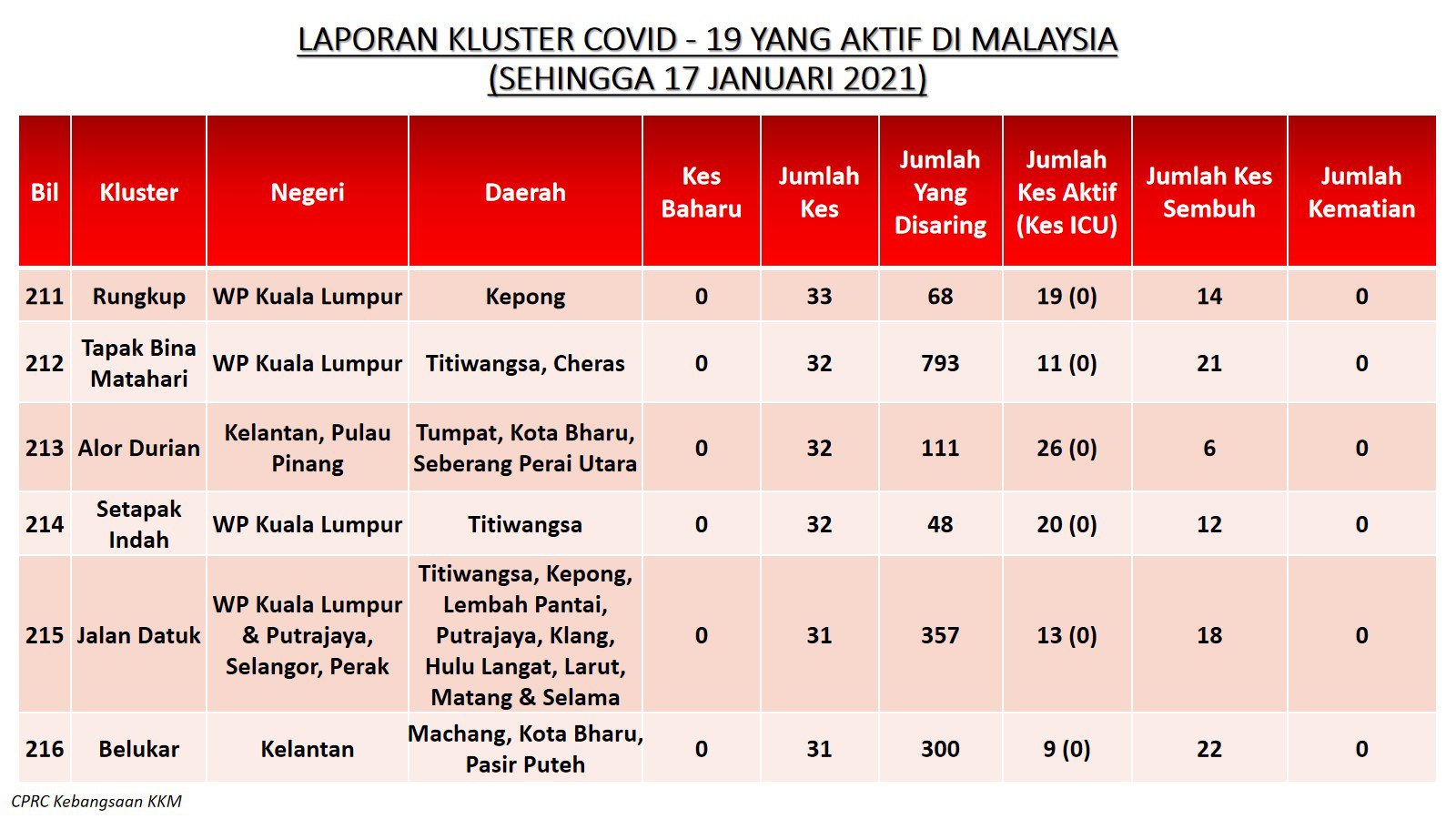 LAPORAN KLUSTER COVID - 19 YANG AKTIF DI MALAYSIA
(SEHINGGA 17 JANUARI 2021)

| Bil | Kluster | Negeri | Daerah | Kes Baharu | Jumlah Kes | Jumlah Yang Disaring | Jumlah Kes Aktif (Kes ICU) | Jumlah Kes Sembuh | Jumlah Kematian |
|---|---|---|---|---|---|---|---|---|---|
| 211 | Rungkup | WP Kuala Lumpur | Kepong | 0 | 33 | 68 | 19 (0) | 14 | 0 |
| 212 | Tapak Bina Matahari | WP Kuala Lumpur | Titiwangsa, Cheras | 0 | 32 | 793 | 11 (0) | 21 | 0 |
| 213 | Alor Durian | Kelantan, Pulau Pinang | Tumpat, Kota Bharu, Seberang Perai Utara | 0 | 32 | 111 | 26 (0) | 6 | 0 |
| 214 | Setapak Indah | WP Kuala Lumpur | Titiwangsa | 0 | 32 | 48 | 20 (0) | 12 | 0 |
| 215 | Jalan Datuk | WP Kuala Lumpur & Putrajaya, Selangor, Perak | Titiwangsa, Kepong, Lembah Pantai, Putrajaya, Klang, Hulu Langat, Larut, Matang & Selama | 0 | 31 | 357 | 13 (0) | 18 | 0 |
| 216 | Belukar | Kelantan | Machang, Kota Bharu, Pasir Puteh | 0 | 31 | 300 | 9 (0) | 22 | 0 |

CPRC Kebangsaan KKM